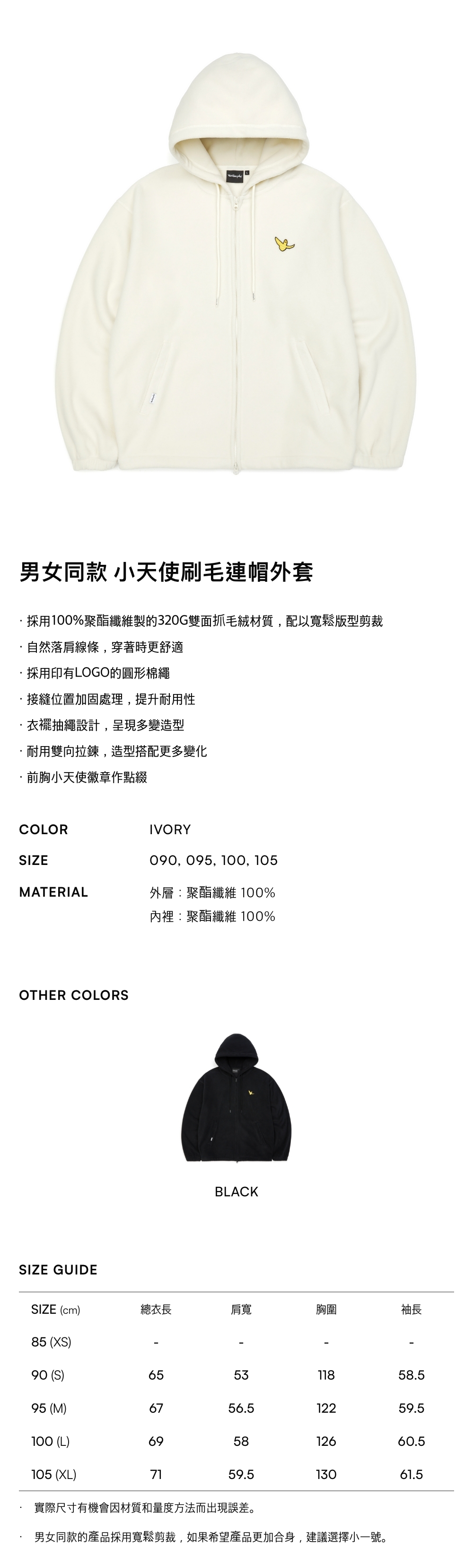 男女同款 小天使刷毛連帽外套

· 採用100%聚酯纖維製的320G雙面抓毛絨材質，配以寬鬆版型剪裁

· 自然落肩線條，穿著時更舒適

· 採用印有LOGO的圓形棉繩

· 接縫位置加固處理，提升耐用性

· 衣襬抽繩設計，呈現多變造型

· 耐用雙向拉鍊，造型搭配更多變化

· 前胸小天使徽章作點綴

COLOR IVORY

SIZE 090, 095, 100, 105

MATERIAL 外層：聚酯纖維 100%
內裡：聚酯纖維 100%

OTHER COLORS

BLACK

SIZE GUIDE

| SIZE (cm) | 總衣長 | 肩寬 | 胸圍 | 袖長 |
|---|---|---|---|---|
| 85 (XS) | - | - | - | - |
| 90 (S) | 65 | 53 | 118 | 58.5 |
| 95 (M) | 67 | 56.5 | 122 | 59.5 |
| 100 (L) | 69 | 58 | 126 | 60.5 |
| 105 (XL) | 71 | 59.5 | 130 | 61.5 |

· 實際尺寸有機會因材質和量度方法而出現誤差。

· 男女同款的產品採用寬鬆剪裁，如果希望產品更加合身，建議選擇小一號。